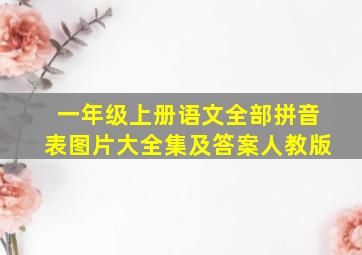 一年级上册语文全部拼音表图片大全集及答案人教版